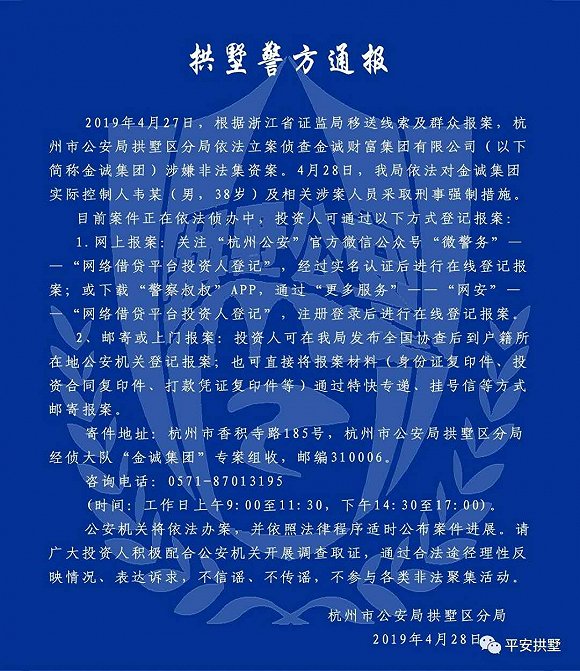 拱墅警方通报

2019年4月27日，根据浙江省证监局移送线索及群众报案，杭州市公安局拱墅区分局依法立案侦查金诚财富集团有限公司（以下简称金诚集团）涉嫌非法集资案。4月28日，我局依法对金诚集团实际控制人韦某（男，38岁）及相关涉案人员采取刑事强制措施。

目前案件正在依法侦办中，投资人可通过以下方式登记报案：

1.网上报案：关注“杭州公安”官方微信公众号“微警务”——“网络借贷平台投资人登记”，经过实名认证后进行在线登记报案；或下载“警察叔叔”APP，通过“更多服务”——“网安”——“网络借贷平台投资人登记”，注册登录后进行在线登记报案。

2、邮寄或上门报案：投资人可在我局发布全国协查后到户籍所在地公安机关登记报案；也可直接将报案材料（身份证复印件、投资合同复印件、打款凭证复印件等）通过特快专递、挂号信等方式邮寄报案。

寄件地址：杭州市香积寺路185号，杭州市公安局拱墅区分局经侦大队“金诚集团”专案组收，邮编310006。

咨询电话：0571-87013195

（时间：工作日上午9:00至11:30，下午14:30至17:00）。

公安机关将依法办案，并依照法律程序适时公布案件进展。请广大投资人积极配合公安机关开展调查取证，通过合法途径理性反映情况、表达诉求，不信谣、不传谣，不参与各类非法聚集活动。

杭州市公安局拱墅区分局
2019年4月28日

平安拱墅